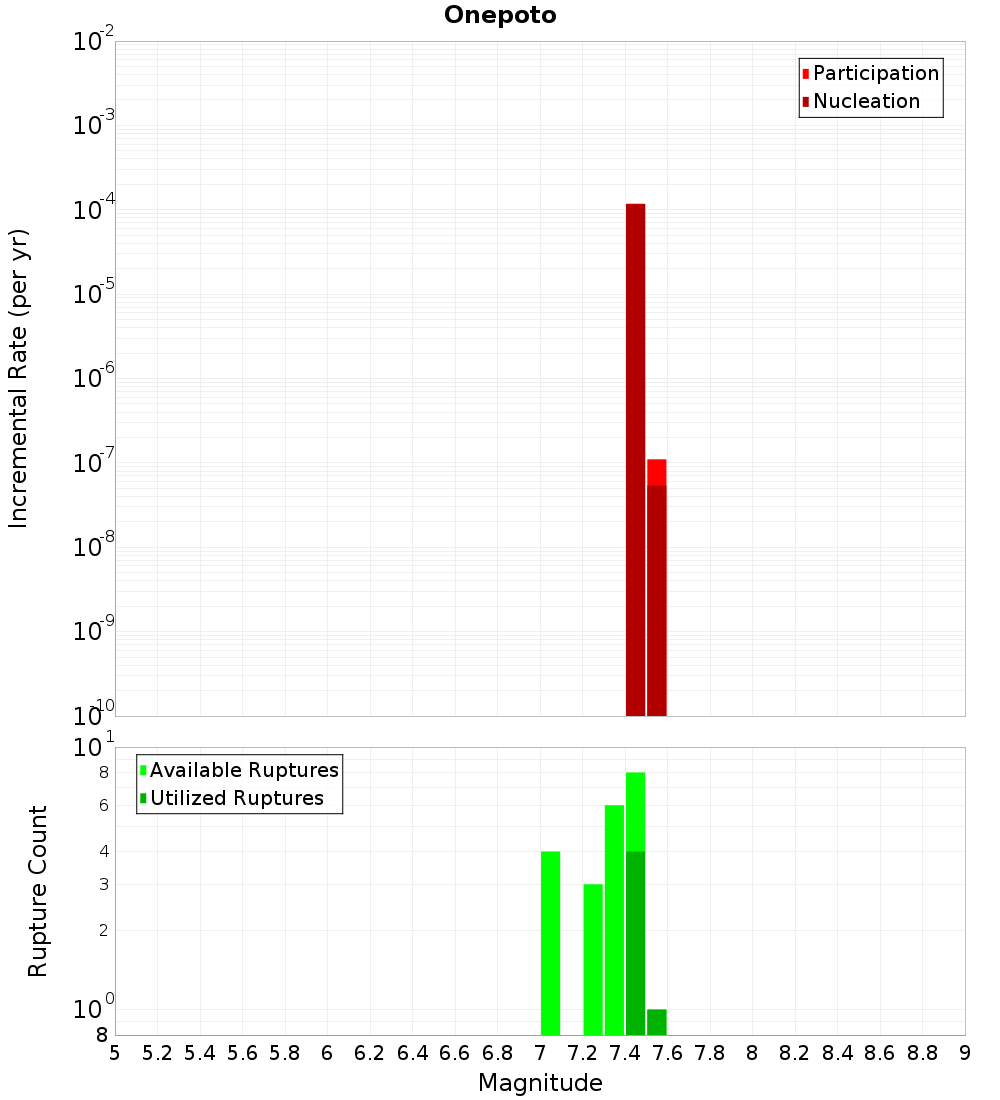 Onepoto

Participation
Nucleation

Incremental Rate (per yr)

$10^{-2}$
$10^{-3}$
$10^{-4}$
$10^{-5}$
$10^{-6}$
$10^{-7}$
$10^{-8}$
$10^{-9}$
$10^{-10}$

Available Ruptures
Utilized Ruptures

Rupture Count

$10^{1}$
8
6
4
3
2
$10^{0}$
8

5 5.2 5.4 5.6 5.8 6 6.2 6.4 6.6 6.8 7 7.2 7.4 7.6 7.8 8 8.2 8.4 8.6 8.8 9

Magnitude